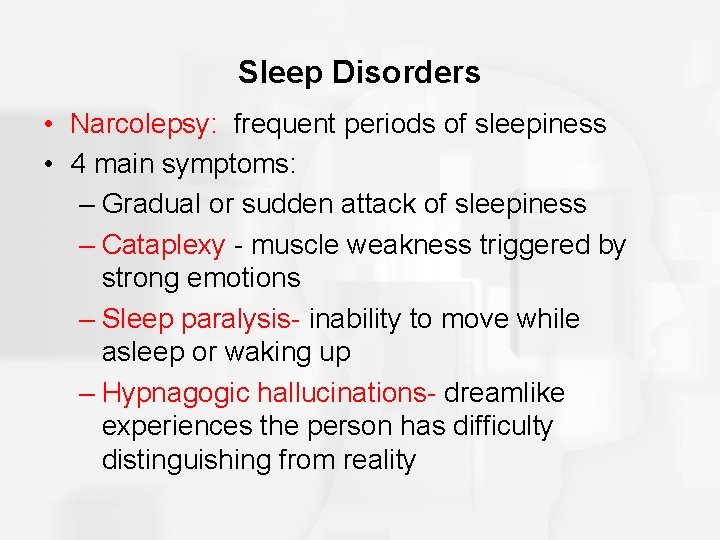 Sleep Disorders

• Narcolepsy: frequent periods of sleepiness
• 4 main symptoms:
– Gradual or sudden attack of sleepiness
– Cataplexy - muscle weakness triggered by strong emotions
– Sleep paralysis- inability to move while asleep or waking up
– Hypnagogic hallucinations- dreamlike experiences the person has difficulty distinguishing from reality